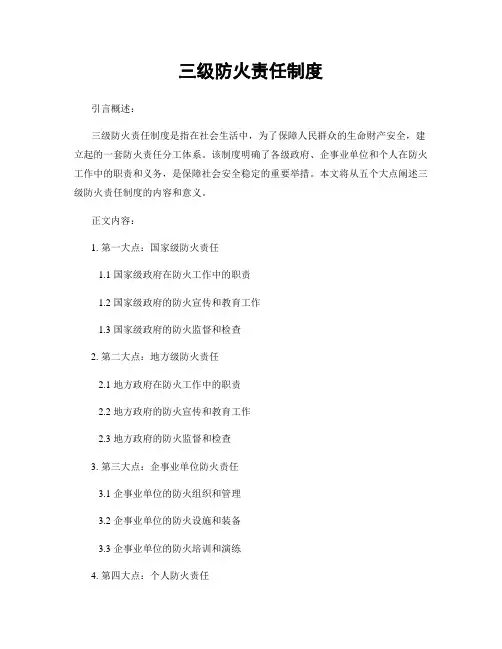 三级防火责任制度

引言概述：

三级防火责任制度是指在社会生活中，为了保障人民群众的生命财产安全，建立起的一套防火责任分工体系。该制度明确了各级政府、企事业单位和个人在防火工作中的职责和义务，是保障社会安全稳定的重要举措。本文将从五个大点阐述三级防火责任制度的内容和意义。

正文内容：

1. 第一大点：国家级防火责任

1.1 国家级政府在防火工作中的职责

1.2 国家级政府的防火宣传和教育工作

1.3 国家级政府的防火监督和检查

2. 第二大点：地方级防火责任

2.1 地方政府在防火工作中的职责

2.2 地方政府的防火宣传和教育工作

2.3 地方政府的防火监督和检查

3. 第三大点：企事业单位防火责任

3.1 企事业单位的防火组织和管理

3.2 企事业单位的防火设施和装备

3.3 企事业单位的防火培训和演练

4. 第四大点：个人防火责任